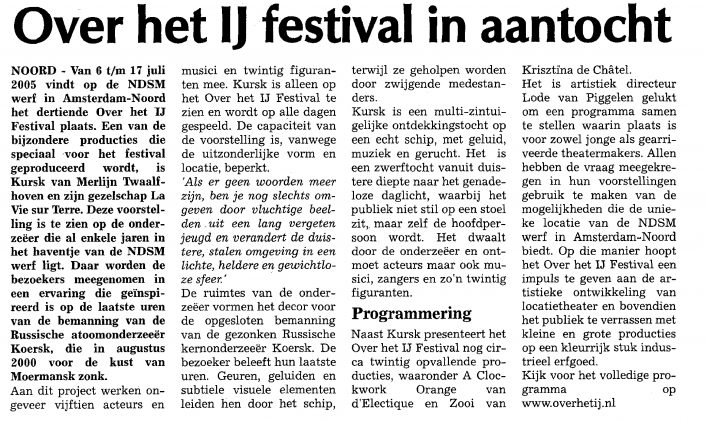 Over het IJ festival in aantocht

NOORD - Van 6 t/m 17 juli 2005 vindt op de NDSM werf in Amsterdam-Noord het dertiende Over het IJ Festival plaats. Een van de bijzondere producties die speciaal voor het festival geproduceerd wordt, is Kursk van Merlijn Twaalfhoven en zijn gezelschap La Vie sur Terre. Deze voorstelling is te zien op de onderzeëer die al enkele jaren in het haventje van de NDSM werf ligt. Daar worden de bezoekers meegenomen in een ervaring die geïnspireerd is op de laatste uren van de bemanning van de Russische atoomonderzeeër Koersk, die in augustus 2000 voor de kust van Moermansk zonk.
Aan dit project werken ongeveer vijftien acteurs en musici en twintig figuranten mee. Kursk is alleen op het Over het IJ Festival te zien en wordt op alle dagen gespeeld. De capaciteit van de voorstelling is, vanwege de uitzonderlijke vorm en locatie, beperkt.
'Als er geen woorden meer zijn, ben je nog slechts omgeven door vluchtige beelden uit een lang vergeten jeugd en verandert de duistere, stalen omgeving in een lichte, heldere en gewichtloze sfeer.'
De ruimtes van de onderzeëer vormen het decor voor de opgesloten bemanning van de gezonken Russische kernonderzeeër Koersk. De bezoeker beleeft hun laatste uren. Geuren, geluiden en subtiele visuele elementen leiden hen door het schip, terwijl ze geholpen worden door zwijgende medestanders.
Kursk is een multi-zintuigelijke ontdekkingstocht op een echt schip, met geluid, muziek en gerucht. Het is een zwerftocht vanuit duistere diepte naar het genadeloze daglicht, waarbij het publiek niet stil op een stoel zit, maar zelf de hoofdpersoon wordt. Het dwaalt door de onderzeëer en ontmoet acteurs maar ook musici, zangers en zo'n twintig figuranten.

Programmering
Naast Kursk presenteert het Over het IJ Festival nog circa twintig opvallende producties, waaronder A Clockwork Orange van d'Electique en Zooi van Krisztina de Châtel.
Het is artistiek directeur Lode van Piggelen gelukt om een programma samen te stellen waarin plaats is voor zowel jonge als gearriveerde theatermakers. Allen hebben de vraag meegekregen in hun voorstellingen gebruik te maken van de mogelijkheden die de unieke locatie van de NDSM werf in Amsterdam-Noord biedt. Op die manier hoopt het Over het IJ Festival een impuls te geven aan de artistieke ontwikkeling van locatietheater en bovendien het publiek te verrassen met kleine en grote producties op een kleurrijk stuk industrieel erfgoed.
Kijk voor het volledige programma op www.overhetij.nl